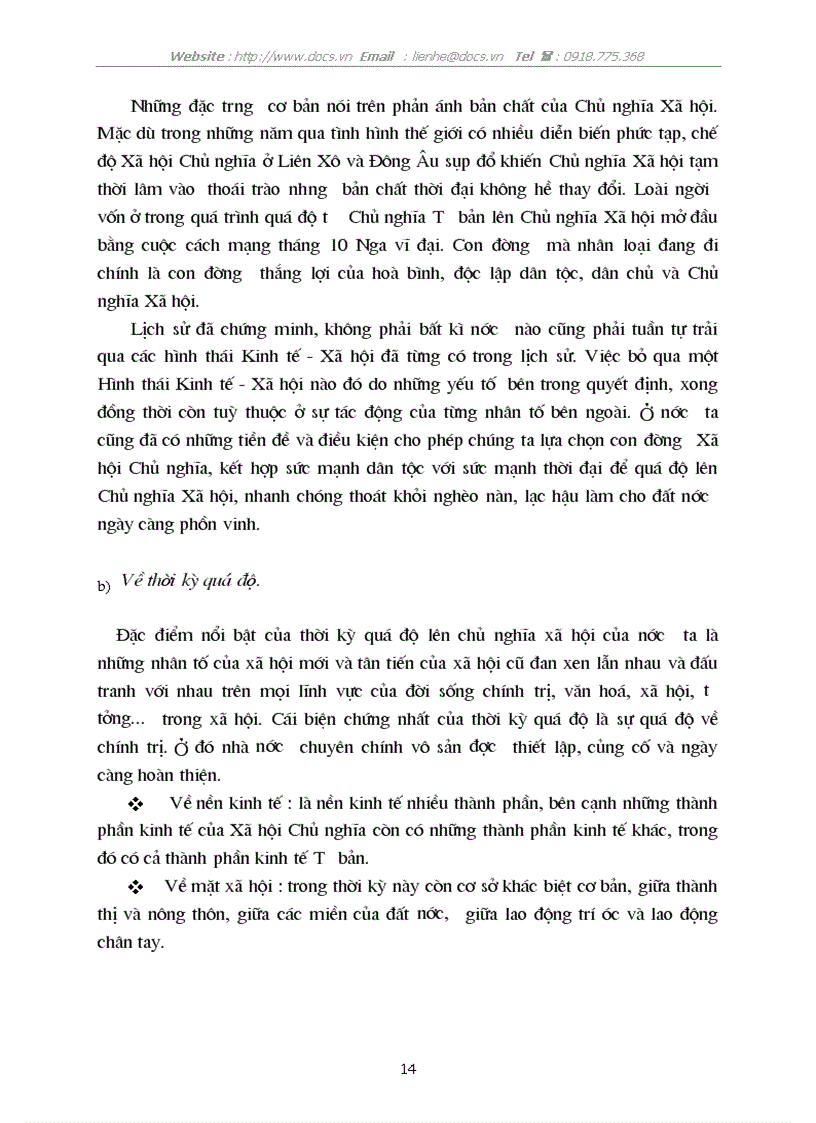 Website : http://www.docs.vn Email : lienhe@docs.vn Tel : 0918.775.368

Những đặc trng cơ bản nói trên phản ánh bản chất của Chủ nghĩa Xã hội. Mặc dù trong những năm qua tình hình thế giới có nhiều diễn biến phức tạp, chế độ Xã hội Chủ nghĩa ở Liên Xô và Đông Âu sụp đổ khiến Chủ nghĩa Xã hội tạm thời lâm vào thoái trào nhng bản chất thời đại không hề thay đổi. Loài ngời vốn ở trong quá trình quá độ t Chủ nghĩa T bản lên Chủ nghĩa Xã hội mở đầu bằng cuộc cách mạng tháng 10 Nga vĩ đại. Con đờng mà nhân loại đang đi chính là con đờng thắng lợi của hoà bình, độc lập dân tộc, dân chủ và Chủ nghĩa Xã hội.

Lịch sử đã chứng minh, không phải bất kì nớc nào cũng phải tuần tự trải qua các hình thái Kinh tế - Xã hội đã từng có trong lịch sử. Việc bỏ qua một Hình thái Kinh tế - Xã hội nào đó do những yếu tố bên trong quyết định, xong đồng thời còn tuỳ thuộc ở sự tác động của từng nhân tố bên ngoài. Ở nớc ta cũng đã có những tiền đề và điều kiện cho phép chúng ta lựa chọn con đờng Xã hội Chủ nghĩa, kết hợp sức mạnh dân tộc với sức mạnh thời đại để quá độ lên Chủ nghĩa Xã hội, nhanh chóng thoát khỏi nghèo nàn, lạc hậu làm cho đất nớc ngày càng phồn vinh.

b) Về thời kỳ quá độ.

Đặc điểm nổi bật của thời kỳ quá độ lên chủ nghĩa xã hội của nớc ta là những nhân tố của xã hội mới và tàn tiến của xã hội cũ đan xen lẫn nhau và đấu tranh với nhau trên mọi lĩnh vực của đời sống chính trị, văn hoá, xã hội, t tởng... trong xã hội. Cái biện chứng nhất của thời kỳ quá độ là sự quá độ về chính trị. Ở đó nhà nớc chuyên chính vô sản đợc thiết lập, củng cố và ngày càng hoàn thiện.

❖ Về nền kinh tế : là nền kinh tế nhiều thành phần, bên cạnh những thành phần kinh tế của Xã hội Chủ nghĩa còn có những thành phần kinh tế khác, trong đó có cả thành phần kinh tế T bản.

❖ Về mặt xã hội : trong thời kỳ này còn cơ sở khác biệt cơ bản, giữa thành thị và nông thôn, giữa các miền của đất nớc, giữa lao động trí óc và lao động chân tay.

14